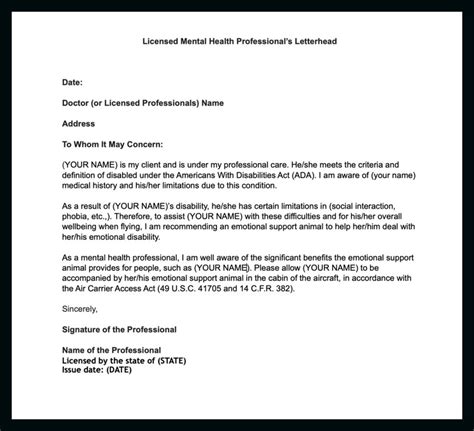 Licensed Mental Health Professional's Letterhead

Date:

Doctor (or Licensed Professionals) Name

Address

To Whom It May Concern:

(YOUR NAME) is my client and is under my professional care. He/she meets the criteria and definition of disabled under the Americans With Disabilities Act (ADA). I am aware of (your name) medical history and his/her limitations due to this condition.

As a result of (YOUR NAME)'s disability, he/she has certain limitations in (social interaction, phobia, etc.,). Therefore, to assist (YOUR NAME) with these difficulties and for his/her overall wellbeing when flying, I am recommending an emotional support animal to help her/him deal with her/his emotional disability.

As a mental health professional, I am well aware of the significant benefits the emotional support animal provides for people, such as (YOUR NAME). Please allow (YOUR NAME) to be accompanied by her/his emotional support animal in the cabin of the aircraft, in accordance with the Air Carrier Access Act (49 U.S.C. 41705 and 14 C.F.R. 382).

Sincerely,

Signature of the Professional

Name of the Professional
Licensed by the state of (STATE)
Issue date: (DATE)